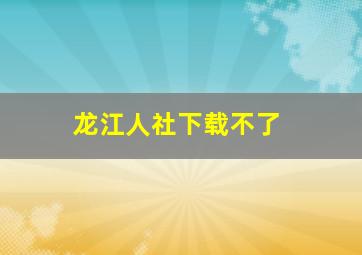 龙江人社下载不了